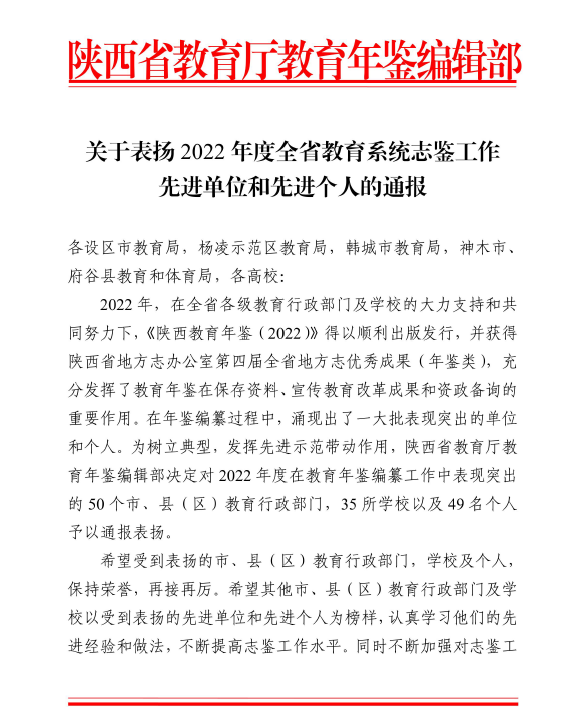 陕西省教育厅教育年鉴编辑部

关于表扬 2022 年度全省教育系统志鉴工作先进单位和先进个人的通报

各设区市教育局，杨凌示范区教育局，韩城市教育局，神木市、府谷县教育和体育局，各高校：

2022 年，在全省各级教育行政部门及学校的大力支持和共同努力下，《陕西教育年鉴（2022）》得以顺利出版发行，并获得陕西省地方志办公室第四届全省地方志优秀成果（年鉴类），充分发挥了教育年鉴在保存资料、宣传教育改革成果和资政备询的重要作用。在年鉴编纂过程中，涌现出了一大批表现突出的单位和个人。为树立典型，发挥先进示范带动作用，陕西省教育厅教育年鉴编辑部决定对 2022 年度在教育年鉴编纂工作中表现突出的 50 个市、县（区）教育行政部门，35 所学校以及 49 名个人予以通报表扬。

希望受到表扬的市、县（区）教育行政部门，学校及个人，保持荣誉，再接再厉。希望其他市、县（区）教育行政部门及学校以受到表扬的先进单位和先进个人为榜样，认真学习他们的先进经验和做法，不断提高志鉴工作水平。同时不断加强对志鉴工